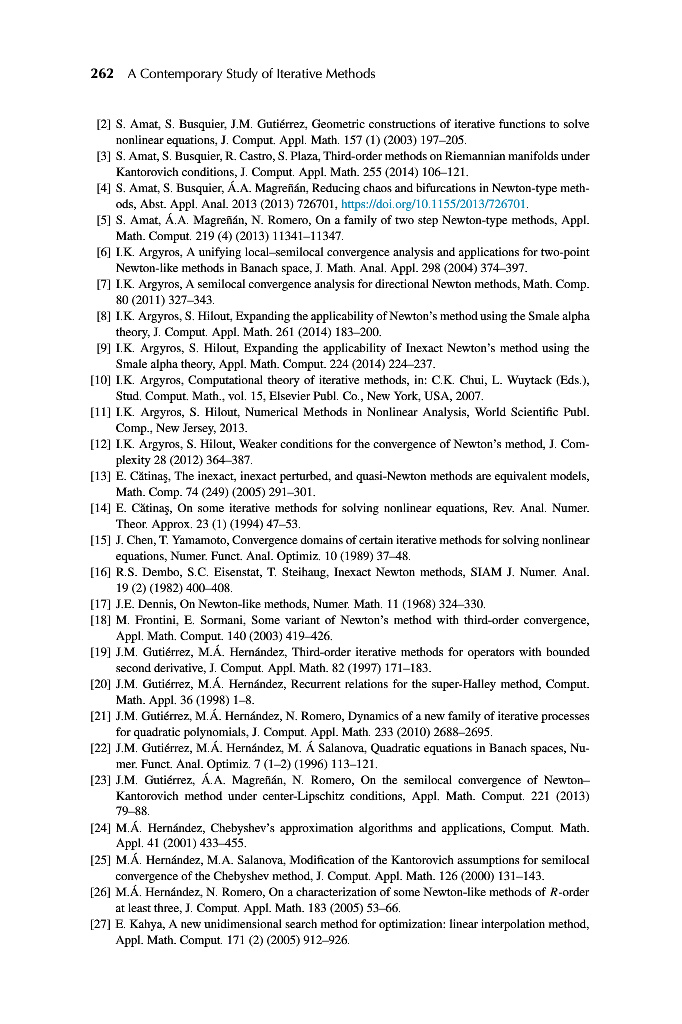 262 A Contemporary Study of Iterative Methods

[2] S. Amat, S. Busquier, J.M. Gutiérrez, Geometric constructions of iterative functions to solve nonlinear equations, J. Comput. Appl. Math. 157 (1) (2003) 197–205.
[3] S. Amat, S. Busquier, R. Castro, S. Plaza, Third-order methods on Riemannian manifolds under Kantorovich conditions, J. Comput. Appl. Math. 255 (2014) 106–121.
[4] S. Amat, S. Busquier, Á.A. Magreñán, Reducing chaos and bifurcations in Newton-type methods, Abst. Appl. Anal. 2013 (2013) 726701, https://doi.org/10.1155/2013/726701.
[5] S. Amat, Á.A. Magreñán, N. Romero, On a family of two step Newton-type methods, Appl. Math. Comput. 219 (4) (2013) 11341–11347.
[6] I.K. Argyros, A unifying local–semilocal convergence analysis and applications for two-point Newton-like methods in Banach space, J. Math. Anal. Appl. 298 (2004) 374–397.
[7] I.K. Argyros, A semilocal convergence analysis for directional Newton methods, Math. Comp. 80 (2011) 327–343.
[8] I.K. Argyros, S. Hilout, Expanding the applicability of Newton's method using the Smale alpha theory, J. Comput. Appl. Math. 261 (2014) 183–200.
[9] I.K. Argyros, S. Hilout, Expanding the applicability of Inexact Newton's method using the Smale alpha theory, Appl. Math. Comput. 224 (2014) 224–237.
[10] I.K. Argyros, Computational theory of iterative methods, in: C.K. Chui, L. Wuytack (Eds.), Stud. Comput. Math., vol. 15, Elsevier Publ. Co., New York, USA, 2007.
[11] I.K. Argyros, S. Hilout, Numerical Methods in Nonlinear Analysis, World Scientific Publ. Comp., New Jersey, 2013.
[12] I.K. Argyros, S. Hilout, Weaker conditions for the convergence of Newton's method, J. Complexity 28 (2012) 364–387.
[13] E. Cătinaş, The inexact, inexact perturbed, and quasi-Newton methods are equivalent models, Math. Comp. 74 (249) (2005) 291–301.
[14] E. Cătinaş, On some iterative methods for solving nonlinear equations, Rev. Anal. Numer. Theor. Approx. 23 (1) (1994) 47–53.
[15] J. Chen, T. Yamamoto, Convergence domains of certain iterative methods for solving nonlinear equations, Numer. Funct. Anal. Optimiz. 10 (1989) 37–48.
[16] R.S. Dembo, S.C. Eisenstat, T. Steihaug, Inexact Newton methods, SIAM J. Numer. Anal. 19 (2) (1982) 400–408.
[17] J.E. Dennis, On Newton-like methods, Numer. Math. 11 (1968) 324–330.
[18] M. Frontini, E. Sormani, Some variant of Newton's method with third-order convergence, Appl. Math. Comput. 140 (2003) 419–426.
[19] J.M. Gutiérrez, M.Á. Hernández, Third-order iterative methods for operators with bounded second derivative, J. Comput. Appl. Math. 82 (1997) 171–183.
[20] J.M. Gutiérrez, M.Á. Hernández, Recurrent relations for the super-Halley method, Comput. Math. Appl. 36 (1998) 1–8.
[21] J.M. Gutiérrez, M.Á. Hernández, N. Romero, Dynamics of a new family of iterative processes for quadratic polynomials, J. Comput. Appl. Math. 233 (2010) 2688–2695.
[22] J.M. Gutiérrez, M.Á. Hernández, M. Á Salanova, Quadratic equations in Banach spaces, Numer. Funct. Anal. Optimiz. 7 (1–2) (1996) 113–121.
[23] J.M. Gutiérrez, Á.A. Magreñán, N. Romero, On the semilocal convergence of Newton–Kantorovich method under center-Lipschitz conditions, Appl. Math. Comput. 221 (2013) 79–88.
[24] M.Á. Hernández, Chebyshev's approximation algorithms and applications, Comput. Math. Appl. 41 (2001) 433–455.
[25] M.Á. Hernández, M.A. Salanova, Modification of the Kantorovich assumptions for semilocal convergence of the Chebyshev method, J. Comput. Appl. Math. 126 (2000) 131–143.
[26] M.Á. Hernández, N. Romero, On a characterization of some Newton-like methods of $R$-order at least three, J. Comput. Appl. Math. 183 (2005) 53–66.
[27] E. Kahya, A new unidimensional search method for optimization: linear interpolation method, Appl. Math. Comput. 171 (2) (2005) 912–926.